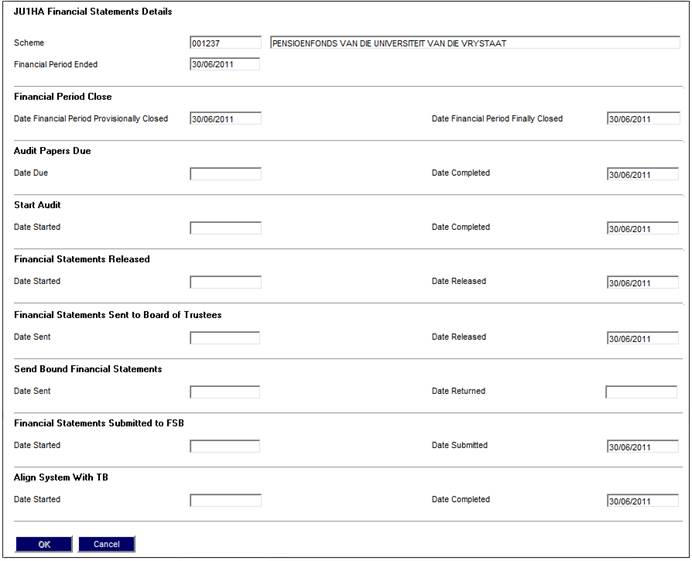 JU1HA Financial Statements Details

Scheme 001237 PENSIOENFONDS VAN DIE UNIVERSITEIT VAN DIE VRYSTAAT

Financial Period Ended 30/06/2011

Financial Period Close

Date Financial Period Provisionally Closed 30/06/2011

Date Financial Period Finally Closed 30/06/2011

Audit Papers Due

Date Due

Date Completed 30/06/2011

Start Audit

Date Started

Date Completed 30/06/2011

Financial Statements Released

Date Started

Date Released 30/06/2011

Financial Statements Sent to Board of Trustees

Date Sent

Date Released 30/06/2011

Send Bound Financial Statements

Date Sent

Date Returned

Financial Statements Submitted to FSB

Date Started

Date Submitted 30/06/2011

Align System With TB

Date Started

Date Completed 30/06/2011

OK Cancel